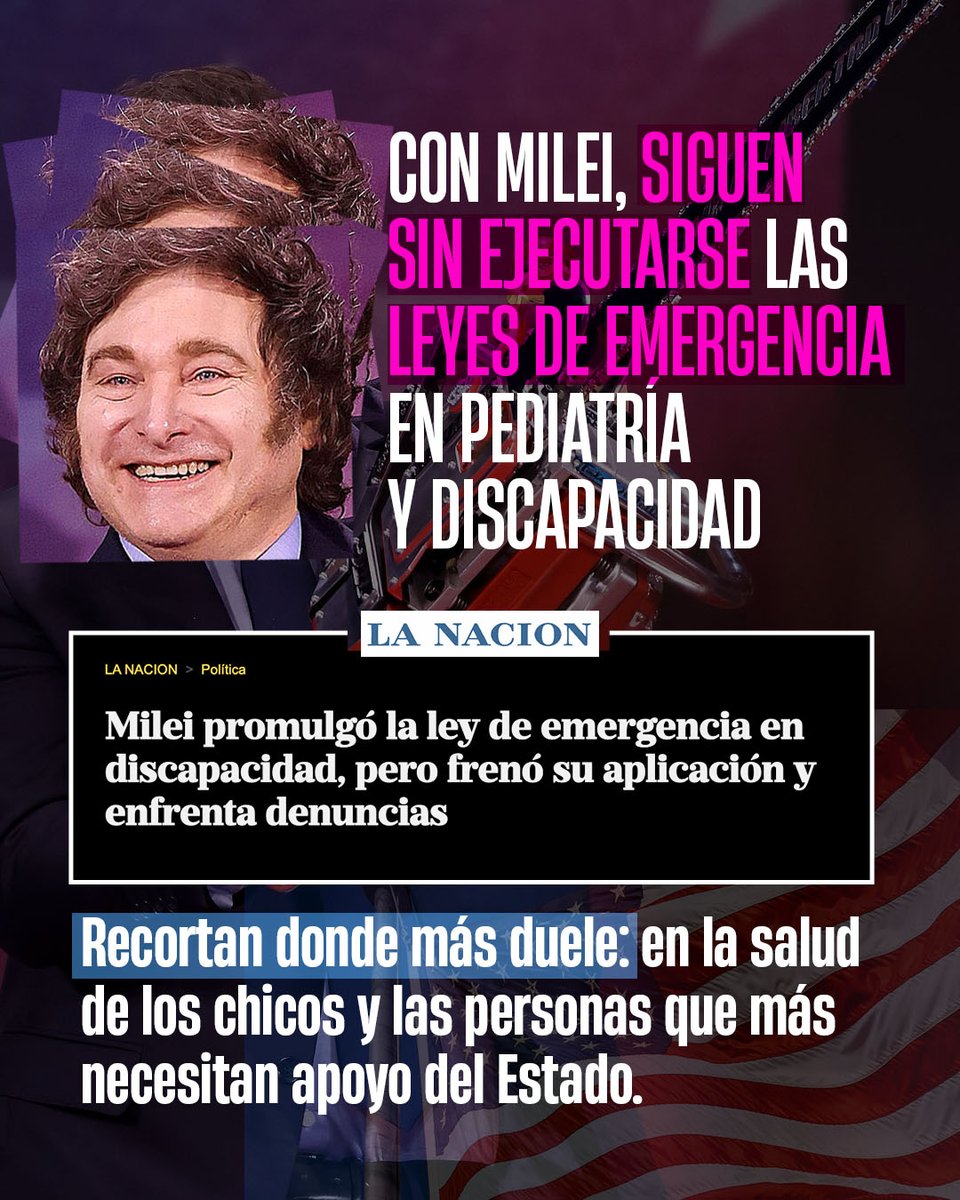 CON MILEI, SIGUEN SIN EJECUTARSE LAS LEYES DE EMERGENCIA EN PEDIATRÍA Y DISCAPACIDAD

LA NACION

LA NACION > Política

Milei promulgó la ley de emergencia en discapacidad, pero frenó su aplicación y enfrenta denuncias

Recortan donde más duele: en la salud de los chicos y las personas que más necesitan apoyo del Estado.